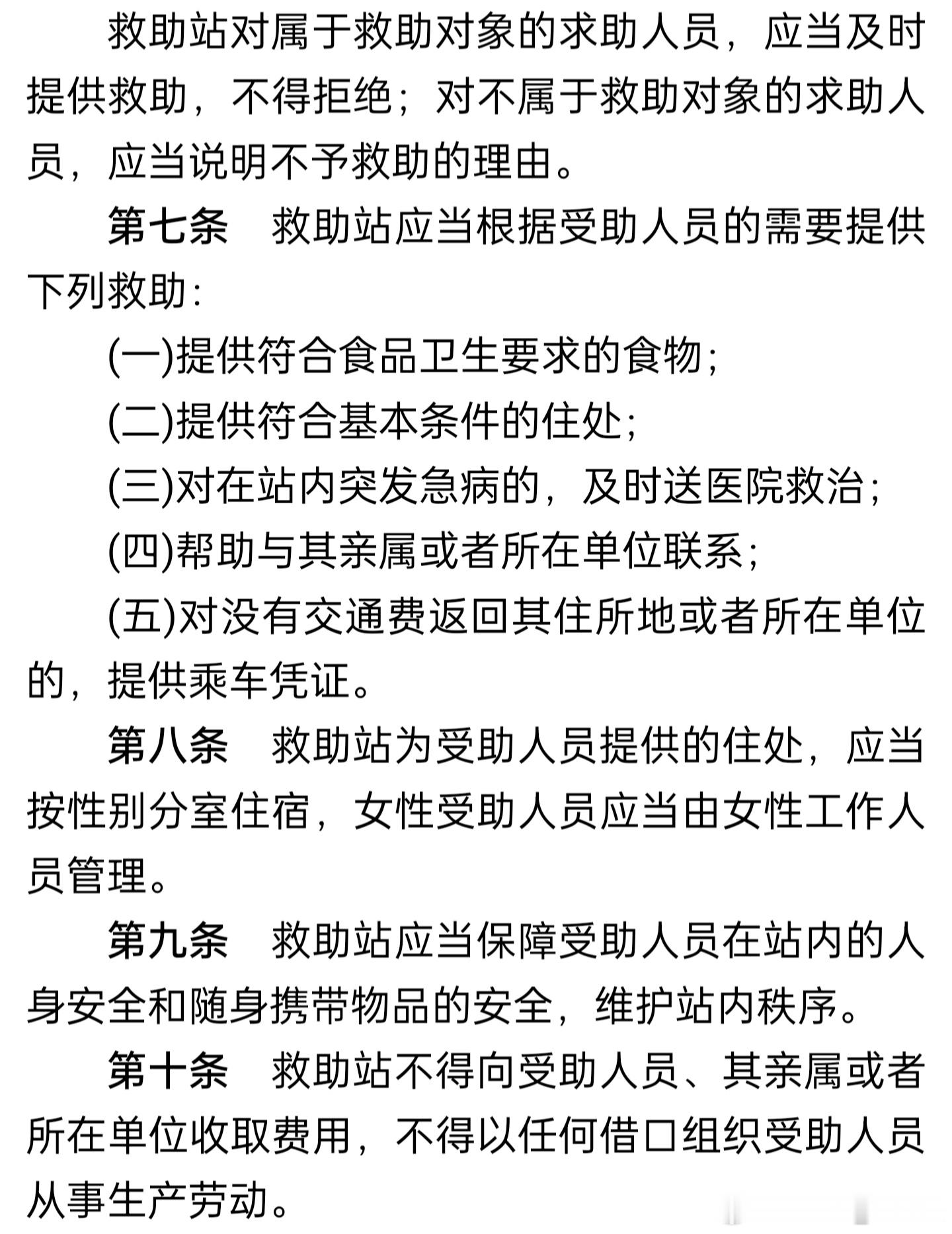 救助站对属于救助对象的求助人员，应当及时提供救助，不得拒绝；对不属于救助对象的求助人员，应当说明不予救助的理由。

第七条　救助站应当根据受助人员的需要提供下列救助：

(一)提供符合食品卫生要求的食物；

(二)提供符合基本条件的住处；

(三)对在站内突发急病的，及时送医院救治；

(四)帮助与其亲属或者所在单位联系；

(五)对没有交通费返回其住所地或者所在单位的，提供乘车凭证。

第八条　救助站为受助人员提供的住处，应当按性别分室住宿，女性受助人员应当由女性工作人员管理。

第九条　救助站应当保障受助人员在站内的人身安全和随身携带物品的安全，维护站内秩序。

第十条　救助站不得向受助人员、其亲属或者所在单位收取费用，不得以任何借口组织受助人员从事生产劳动。